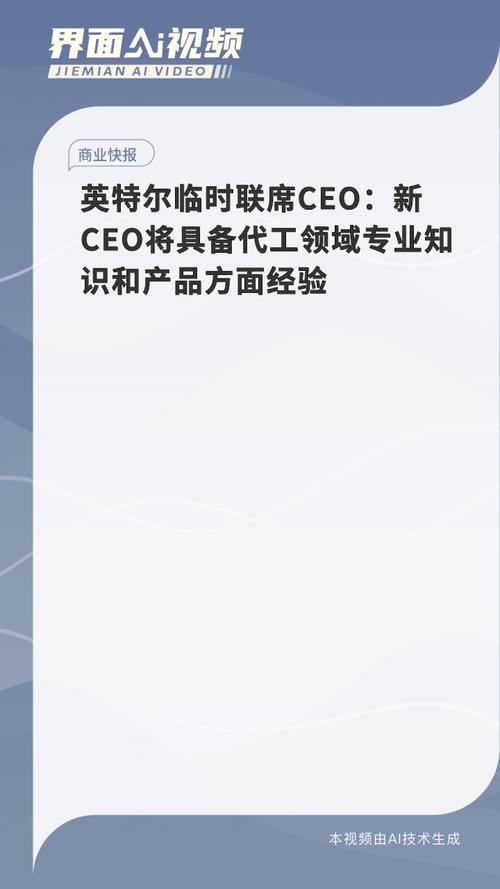 界面AI视频
JIEMIAN AI VIDEO

商业快报

英特尔临时联席CEO：新CEO将具备代工领域专业知识和产品方面经验

本视频由AI技术生成